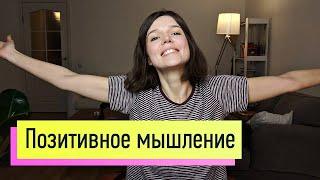 Позитивное мышление